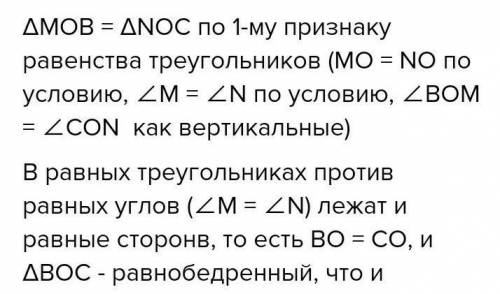 $\Delta MOB = \Delta NOC$ по 1-му признаку равенства треугольников ($MO = NO$ по условию, $\angle M = \angle N$ по условию, $\angle BOM = \angle CON$ как вертикальные)

В равных треугольниках против равных углов ($\angle M = \angle N$) лежат и равные сторонв, то есть $BO = CO$, и $\Delta BOC$ - равнобедренный, что и